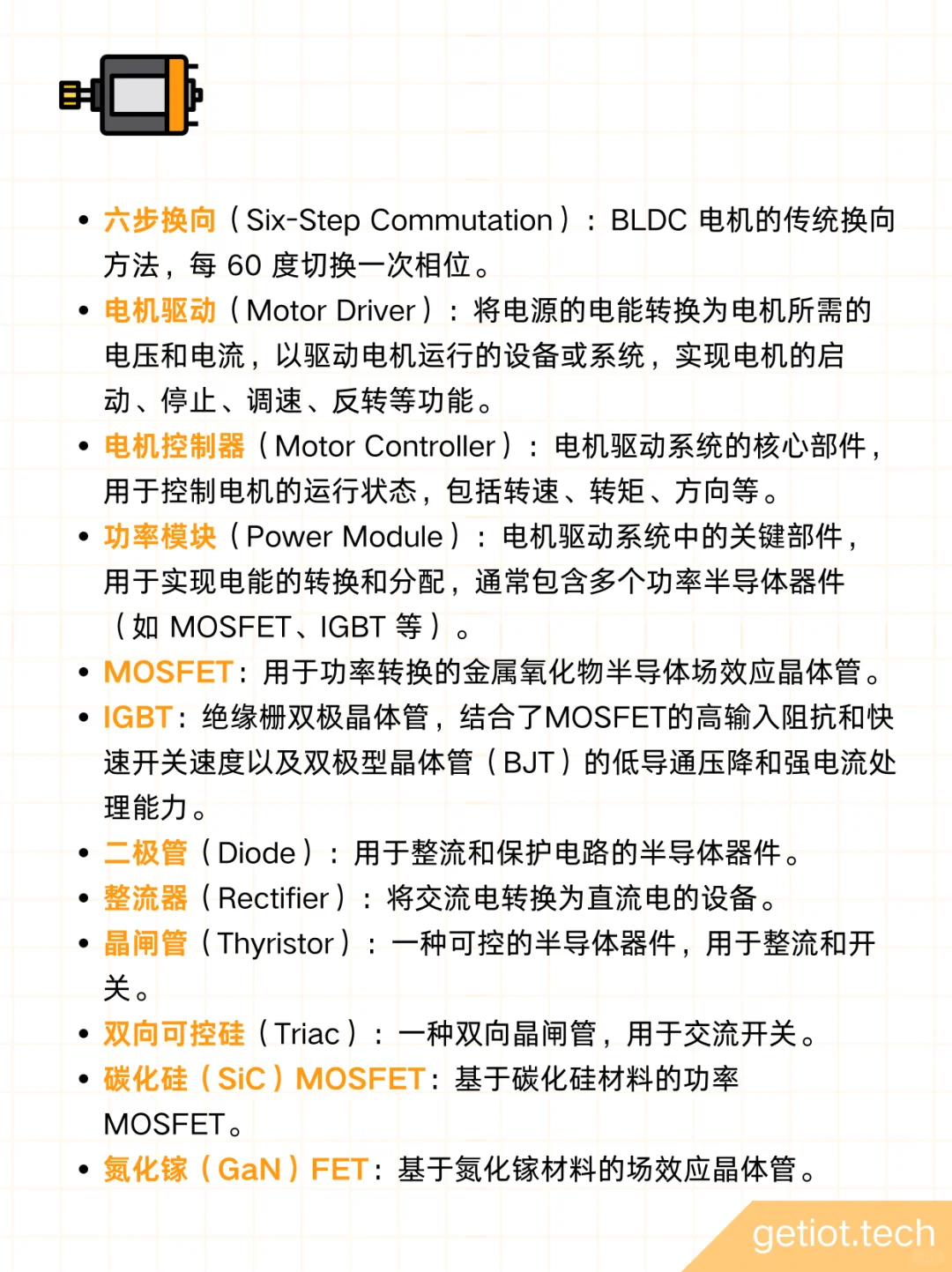 • 六步换向（Six-Step Commutation）：BLDC 电机的传统换向方法，每 60 度切换一次相位。
• 电机驱动（Motor Driver）：将电源的电能转换为电机所需的电压和电流，以驱动电机运行的设备或系统，实现电机的启动、停止、调速、反转等功能。
• 电机控制器（Motor Controller）：电机驱动系统的核心部件，用于控制电机的运行状态，包括转速、转矩、方向等。
• 功率模块（Power Module）：电机驱动系统中的关键部件，用于实现电能的转换和分配，通常包含多个功率半导体器件（如 MOSFET、IGBT 等）。
• MOSFET：用于功率转换的金属氧化物半导体场效应晶体管。
• IGBT：绝缘栅双极晶体管，结合了MOSFET的高输入阻抗和快速开关速度以及双极型晶体管（BJT）的低导通压降和强电流处理能力。
• 二极管（Diode）：用于整流和保护电路的半导体器件。
• 整流器（Rectifier）：将交流电转换为直流电的设备。
• 晶闸管（Thyristor）：一种可控的半导体器件，用于整流和开关。
• 双向可控硅（Triac）：一种双向晶闸管，用于交流开关。
• 碳化硅（SiC）MOSFET：基于碳化硅材料的功率 MOSFET。
• 氮化镓（GaN）FET：基于氮化镓材料的场效应晶体管。

getiot.tech